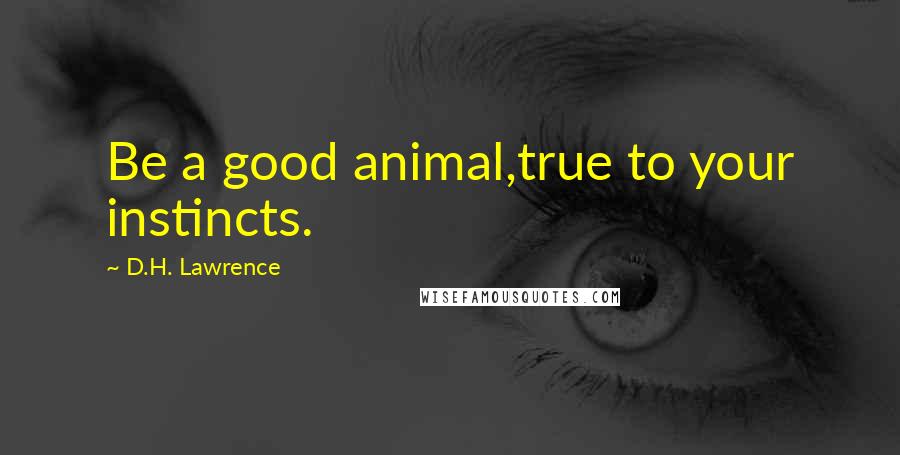 Be a good animal,true to your instincts.

~ D.H. Lawrence

WISEFAMOUSQUOTES.COM